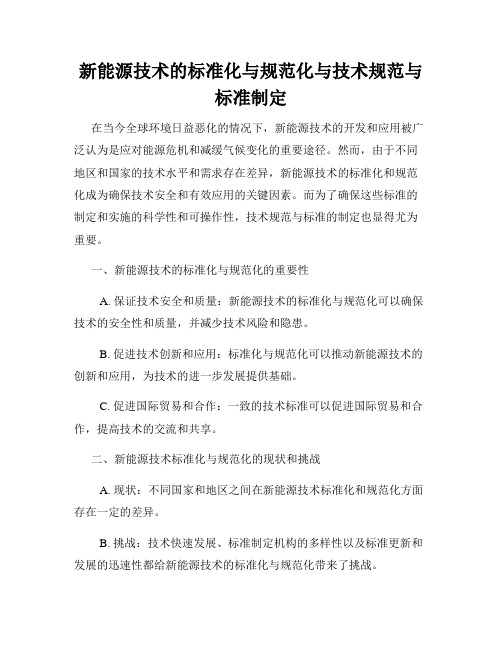 新能源技术的标准化与规范化与技术规范与标准制定

在当今全球环境日益恶化的情况下，新能源技术的开发和应用被广泛认为是应对能源危机和减缓气候变化的重要途径。然而，由于不同地区和国家的技术水平和需求存在差异，新能源技术的标准化和规范化成为确保技术安全和有效应用的关键因素。而为了确保这些标准的制定和实施的科学性和可操作性，技术规范与标准的制定也显得尤为重要。

一、新能源技术的标准化与规范化的重要性

A. 保证技术安全和质量：新能源技术的标准化与规范化可以确保技术的安全性和质量，并减少技术风险和隐患。

B. 促进技术创新和应用：标准化与规范化可以推动新能源技术的创新和应用，为技术的进一步发展提供基础。

C. 促进国际贸易和合作：一致的技术标准可以促进国际贸易和合作，提高技术的交流和共享。

二、新能源技术标准化与规范化的现状和挑战

A. 现状：不同国家和地区之间在新能源技术标准化和规范化方面存在一定的差异。

B. 挑战：技术快速发展、标准制定机构的多样性以及标准更新和发展的迅速性都给新能源技术的标准化与规范化带来了挑战。